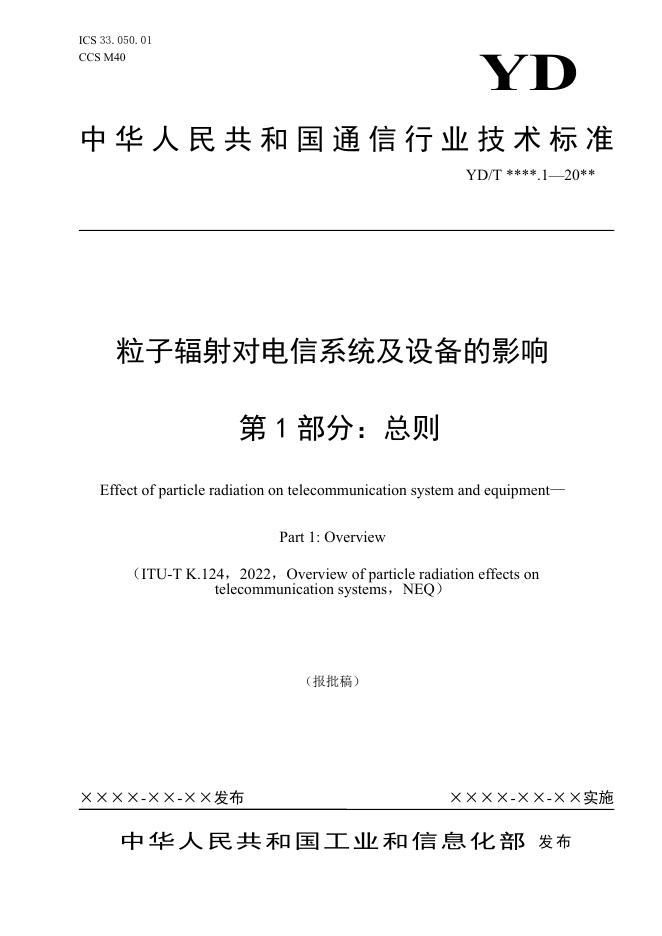 ICS 33. 050. 01
CCS M40

YD

中华人民共和国通信行业技术标准

YD/T ****.1—20**

粒子辐射对电信系统及设备的影响

第 1 部分：总则

Effect of particle radiation on telecommunication system and equipment—

Part 1: Overview

（ITU-T K.124，2022，Overview of particle radiation effects on telecommunication systems，NEQ）

（报批稿）

××××-××-××发布

××××-××-××实施

中华人民共和国工业和信息化部 发布